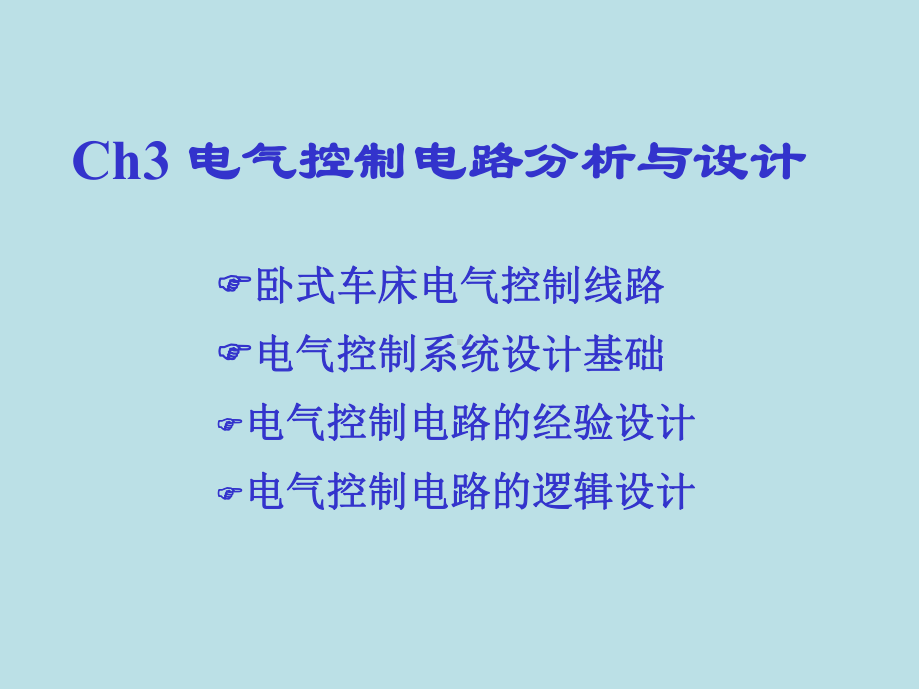 Ch3 电气控制电路分析与设计

☞卧式车床电气控制线路
☞电气控制系统设计基础
☞电气控制电路的经验设计
☞电气控制电路的逻辑设计